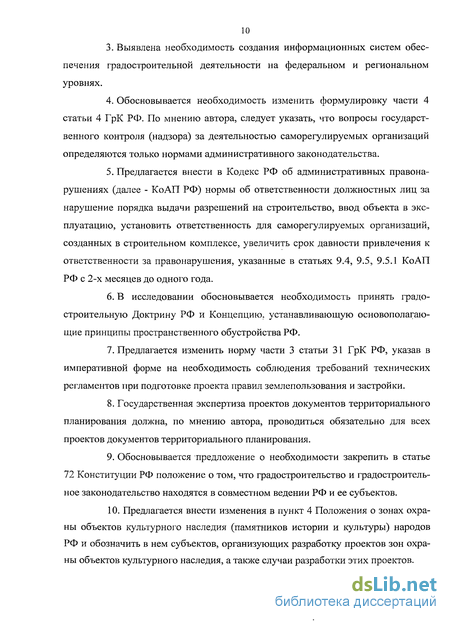 10

3. Выявлена необходимость создания информационных систем обеспечения градостроительной деятельности на федеральном и региональном уровнях.

4. Обосновывается необходимость изменить формулировку части 4 статьи 4 ГрК РФ. По мнению автора, следует указать, что вопросы государственного контроля (надзора) за деятельностью саморегулируемых организаций определяются только нормами административного законодательства.

5. Предлагается внести в Кодекс РФ об административных правонарушениях (далее - КоАП РФ) нормы об ответственности должностных лиц за нарушение порядка выдачи разрешений на строительство, ввод объекта в эксплуатацию, установить ответственность для саморегулируемых организаций, созданных в строительном комплексе, увеличить срок давности привлечения к ответственности за правонарушения, указанные в статьях 9.4, 9.5, 9.5.1 КоАП РФ с 2-х месяцев до одного года.

6. В исследовании обосновывается необходимость принять градостроительную Доктрину РФ и Концепцию, устанавливающую основополагающие принципы пространственного обустройства РФ.

7. Предлагается изменить норму части 3 статьи 31 ГрК РФ, указав в императивной форме на необходимость соблюдения требований технических регламентов при подготовке проекта правил землепользования и застройки.

8. Государственная экспертиза проектов документов территориального планирования должна, по мнению автора, проводиться обязательно для всех проектов документов территориального планирования.

9. Обосновывается предложение о необходимости закрепить в статье 72 Конституции РФ положение о том, что градостроительство и градостроительное законодательство находятся в совместном ведении РФ и ее субъектов.

10. Предлагается внести изменения в пункт 4 Положения о зонах охраны объектов культурного наследия (памятников истории и культуры) народов РФ и обозначить в нем субъектов, организующих разработку проектов зон охраны объектов культурного наследия, а также случаи разработки этих проектов.

dsLib.net
библиотека диссертаций